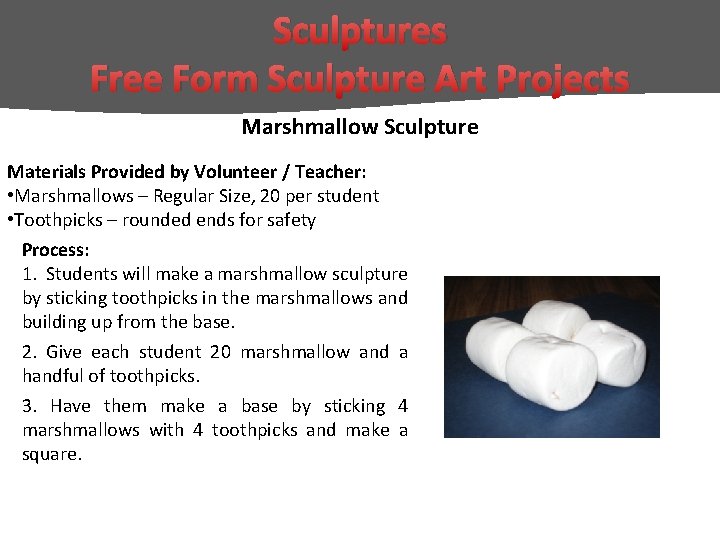 Sculptures
Free Form Sculpture Art Projects

Marshmallow Sculpture

Materials Provided by Volunteer / Teacher:
•Marshmallows – Regular Size, 20 per student
•Toothpicks – rounded ends for safety

Process:
1. Students will make a marshmallow sculpture by sticking toothpicks in the marshmallows and building up from the base.

2. Give each student 20 marshmallow and a handful of toothpicks.

3. Have them make a base by sticking 4 marshmallows with 4 toothpicks and make a square.